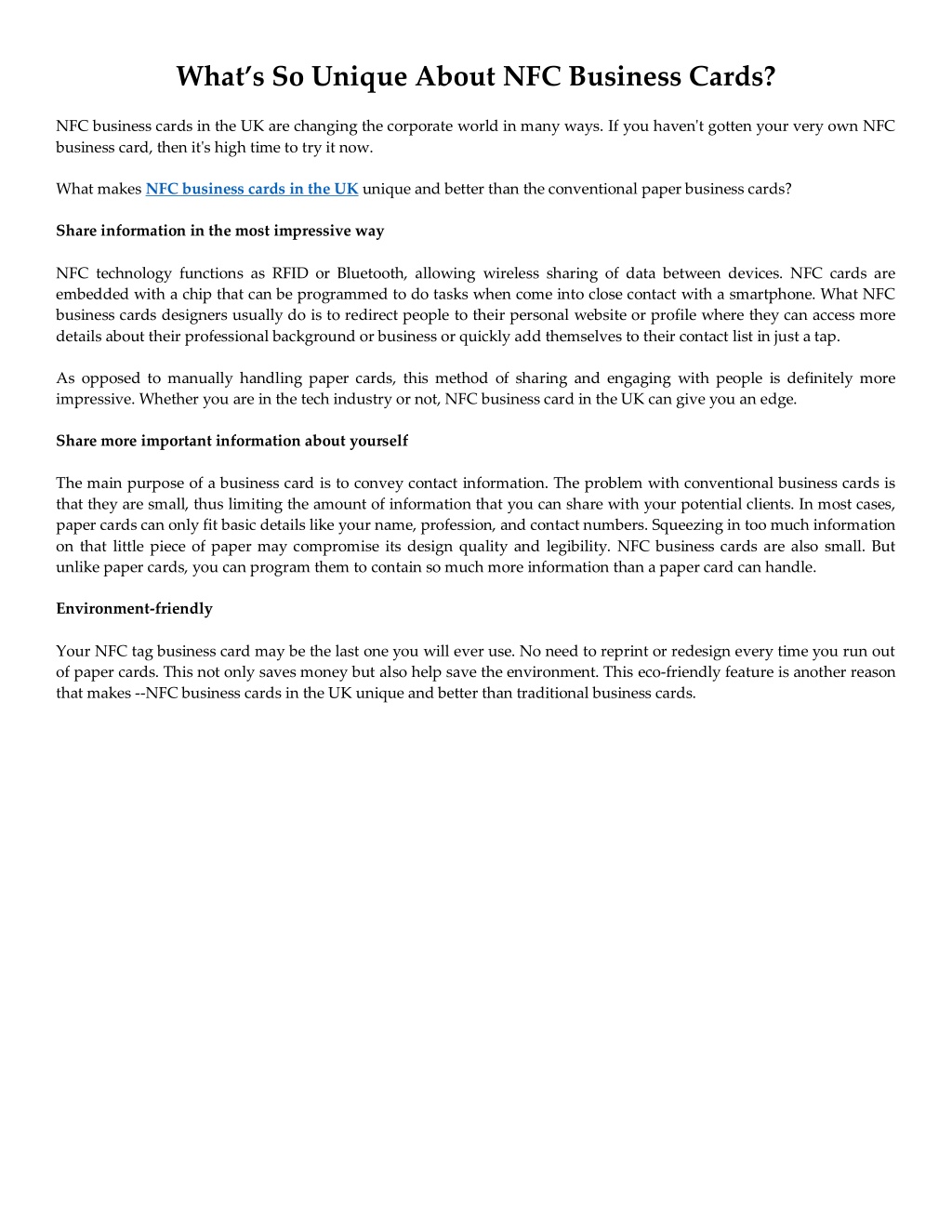 What's So Unique About NFC Business Cards?

NFC business cards in the UK are changing the corporate world in many ways. If you haven't gotten your very own NFC business card, then it's high time to try it now.

What makes NFC business cards in the UK unique and better than the conventional paper business cards?

Share information in the most impressive way

NFC technology functions as RFID or Bluetooth, allowing wireless sharing of data between devices. NFC cards are embedded with a chip that can be programmed to do tasks when come into close contact with a smartphone. What NFC business cards designers usually do is to redirect people to their personal website or profile where they can access more details about their professional background or business or quickly add themselves to their contact list in just a tap.

As opposed to manually handling paper cards, this method of sharing and engaging with people is definitely more impressive. Whether you are in the tech industry or not, NFC business card in the UK can give you an edge.

Share more important information about yourself

The main purpose of a business card is to convey contact information. The problem with conventional business cards is that they are small, thus limiting the amount of information that you can share with your potential clients. In most cases, paper cards can only fit basic details like your name, profession, and contact numbers. Squeezing in too much information on that little piece of paper may compromise its design quality and legibility. NFC business cards are also small. But unlike paper cards, you can program them to contain so much more information than a paper card can handle.

Environment-friendly

Your NFC tag business card may be the last one you will ever use. No need to reprint or redesign every time you run out of paper cards. This not only saves money but also help save the environment. This eco-friendly feature is another reason that makes --NFC business cards in the UK unique and better than traditional business cards.